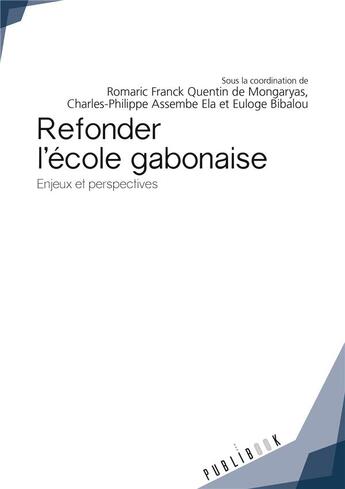 Sous la coordination de
Romaric Franck Quentin de Mongaryas,
Charles-Philippe Assembe Ela et Euloge Bibalou

Refonder l'école gabonaise

Enjeux et perspectives

PUBLIBOOK